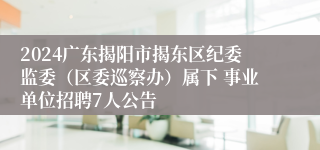 2024广东揭阳市揭东区纪委监委（区委巡察办）属下 事业单位招聘7人公告